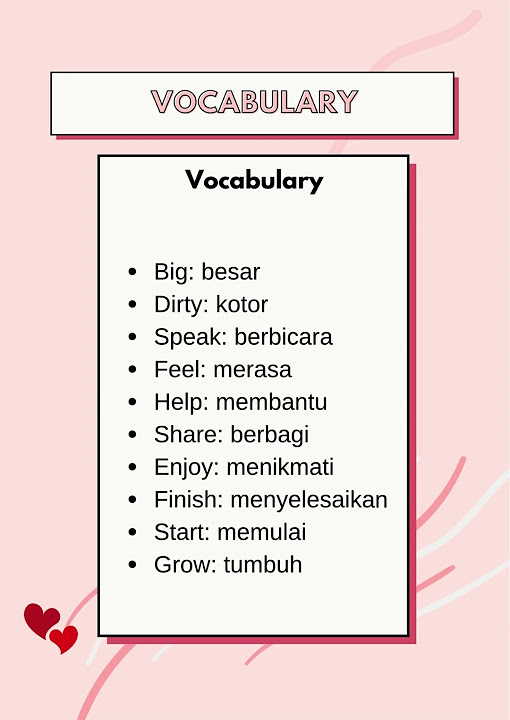 VOCABULARY

Vocabulary

- Big: besar
- Dirty: kotor
- Speak: berbicara
- Feel: merasa
- Help: membantu
- Share: berbagi
- Enjoy: menikmati
- Finish: menyelesaikan
- Start: memulai
- Grow: tumbuh